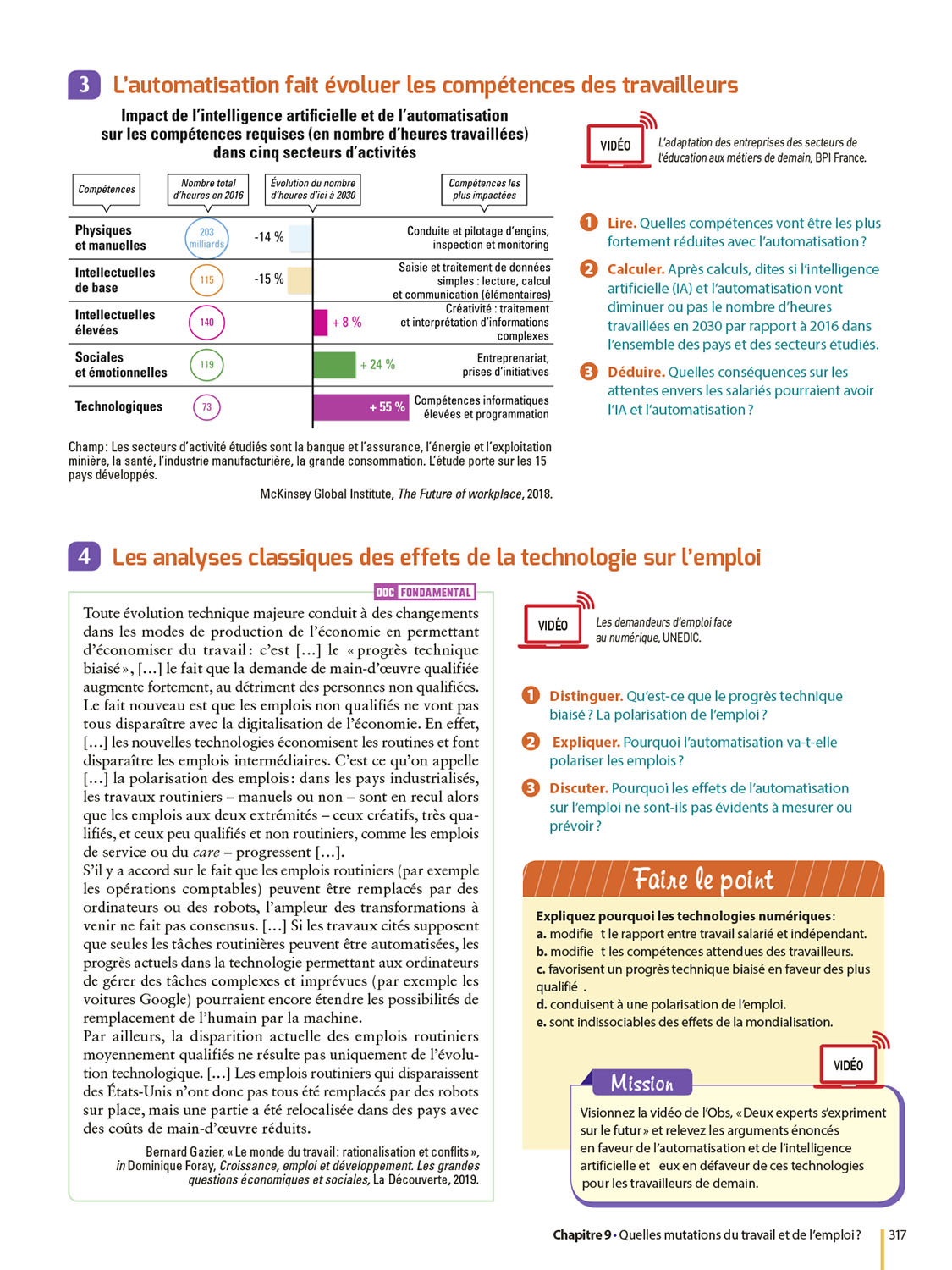 3 L'automatisation fait évoluer les compétences des travailleurs

Impact de l'intelligence artificielle et de l'automatisation sur les compétences requises (en nombre d'heures travaillées) dans cinq secteurs d'activités

| Compétences | Nombre total d'heures en 2016 | Évolution du nombre d'heures d'ici à 2030 | Compétences les plus impactées |
|---|---|---|---|
| Physiques et manuelles | 203 milliards | -14 % | Conduite et pilotage d'engins, inspection et monitoring |
| Intellectuelles de base | 115 | -15 % | Saisie et traitement de données simples : lecture, calcul et communication (élémentaires) |
| Intellectuelles élevées | 140 | + 8 % | Créativité : traitement et interprétation d'informations complexes |
| Sociales et émotionnelles | 119 | + 24 % | Entreprenariat, prises d'initiatives |
| Technologiques | 73 | + 55 % | Compétences informatiques élevées et programmation |

Champ : Les secteurs d'activité étudiés sont la banque et l'assurance, l'énergie et l'exploitation minière, la santé, l'industrie manufacturière, la grande consommation. L'étude porte sur les 15 pays développés.

McKinsey Global Institute, The Future of workplace, 2018.

VIDÉO L'adaptation des entreprises des secteurs de l'éducation aux métiers de demain, BPI France.

1 Lire. Quelles compétences vont être les plus fortement réduites avec l'automatisation ?

2 Calculer. Après calculs, dites si l'intelligence artificielle (IA) et l'automatisation vont diminuer ou pas le nombre d'heures travaillées en 2030 par rapport à 2016 dans l'ensemble des pays et des secteurs étudiés.

3 Déduire. Quelles conséquences sur les attentes envers les salariés pourraient avoir l'IA et l'automatisation ?

4 Les analyses classiques des effets de la technologie sur l'emploi

DOC FONDAMENTAL

Toute évolution technique majeure conduit à des changements dans les modes de production de l'économie en permettant d'économiser du travail : c'est [...] le « progrès technique biaisé », [...] le fait que la demande de main-d'œuvre qualifiée augmente fortement, au détriment des personnes non qualifiées. Le fait nouveau est que les emplois non qualifiés ne vont pas tous disparaître avec la digitalisation de l'économie. En effet, [...] les nouvelles technologies économisent les routines et font disparaître les emplois intermédiaires. C'est ce qu'on appelle [...] la polarisation des emplois : dans les pays industrialisés, les travaux routiniers – manuels ou non – sont en recul alors que les emplois aux deux extrémités – ceux créatifs, très qualifiés, et ceux peu qualifiés et non routiniers, comme les emplois de service ou du care – progressent [...].
S'il y a accord sur le fait que les emplois routiniers (par exemple les opérations comptables) peuvent être remplacés par des ordinateurs ou des robots, l'ampleur des transformations à venir ne fait pas consensus. [...] Si les travaux cités supposent que seules les tâches routinières peuvent être automatisées, les progrès actuels dans la technologie permettant aux ordinateurs de gérer des tâches complexes et imprévues (par exemple les voitures Google) pourraient encore étendre les possibilités de remplacement de l'humain par la machine.
Par ailleurs, la disparition actuelle des emplois routiniers moyennement qualifiés ne résulte pas uniquement de l'évolution technologique. [...] Les emplois routiniers qui disparaissent des États-Unis n'ont donc pas tous été remplacés par des robots sur place, mais une partie a été relocalisée dans des pays avec des coûts de main-d'œuvre réduits.

Bernard Gazier, « Le monde du travail : rationalisation et conflits », in Dominique Foray, Croissance, emploi et développement. Les grandes questions économiques et sociales, La Découverte, 2019.

VIDÉO Les demandeurs d'emploi face au numérique, UNEDIC.

1 Distinguer. Qu'est-ce que le progrès technique biaisé ? La polarisation de l'emploi ?

2 Expliquer. Pourquoi l'automatisation va-t-elle polariser les emplois ?

3 Discuter. Pourquoi les effets de l'automatisation sur l'emploi ne sont-ils pas évidents à mesurer ou prévoir ?

Faire le point

Expliquez pourquoi les technologies numériques :
a. modifie t le rapport entre travail salarié et indépendant.
b. modifie t les compétences attendues des travailleurs.
c. favorisent un progrès technique biaisé en faveur des plus qualifié .
d. conduisent à une polarisation de l'emploi.
e. sont indissociables des effets de la mondialisation.

VIDÉO

Mission

Visionnez la vidéo de l'Obs, « Deux experts s'expriment sur le futur » et relevez les arguments énoncés en faveur de l'automatisation et de l'intelligence artificielle et eux en défaveur de ces technologies pour les travailleurs de demain.

Chapitre 9 • Quelles mutations du travail et de l'emploi ? 317